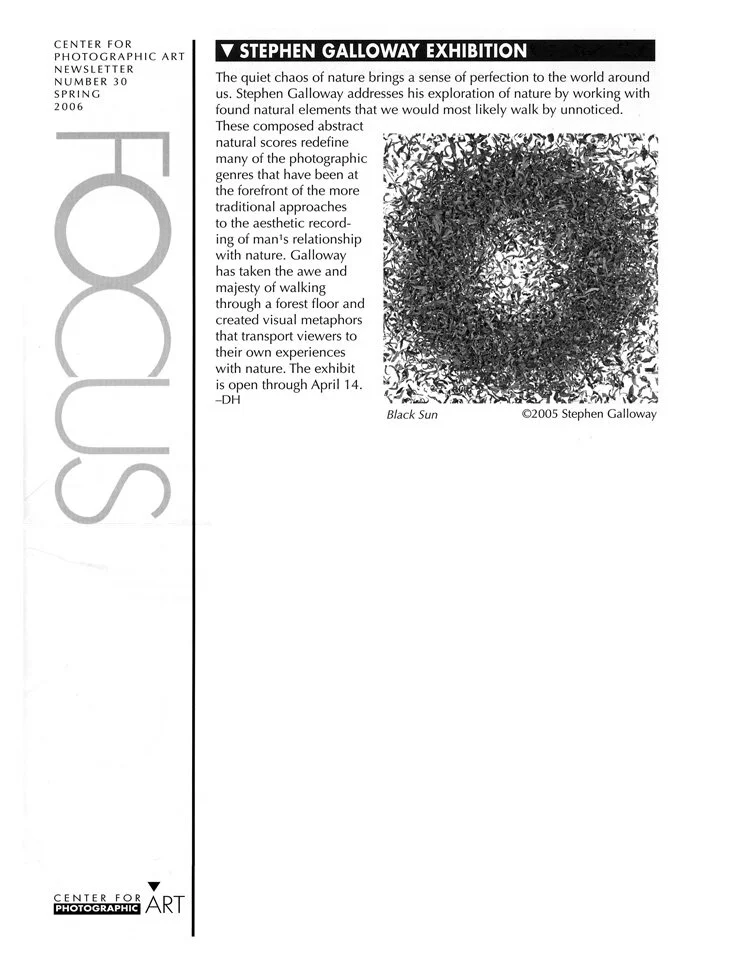 CENTER FOR
PHOTOGRAPHIC ART
NEWSLETTER
NUMBER 30
SPRING
2006

FOCUS

▼ STEPHEN GALLOWAY EXHIBITION

The quiet chaos of nature brings a sense of perfection to the world around us. Stephen Galloway addresses his exploration of nature by working with found natural elements that we would most likely walk by unnoticed. These composed abstract natural scores redefine many of the photographic genres that have been at the forefront of the more traditional approaches to the aesthetic recording of man¹s relationship with nature. Galloway has taken the awe and majesty of walking through a forest floor and created visual metaphors that transport viewers to their own experiences with nature. The exhibit is open through April 14.
–DH

Black Sun ©2005 Stephen Galloway

CENTER FOR
PHOTOGRAPHIC ART